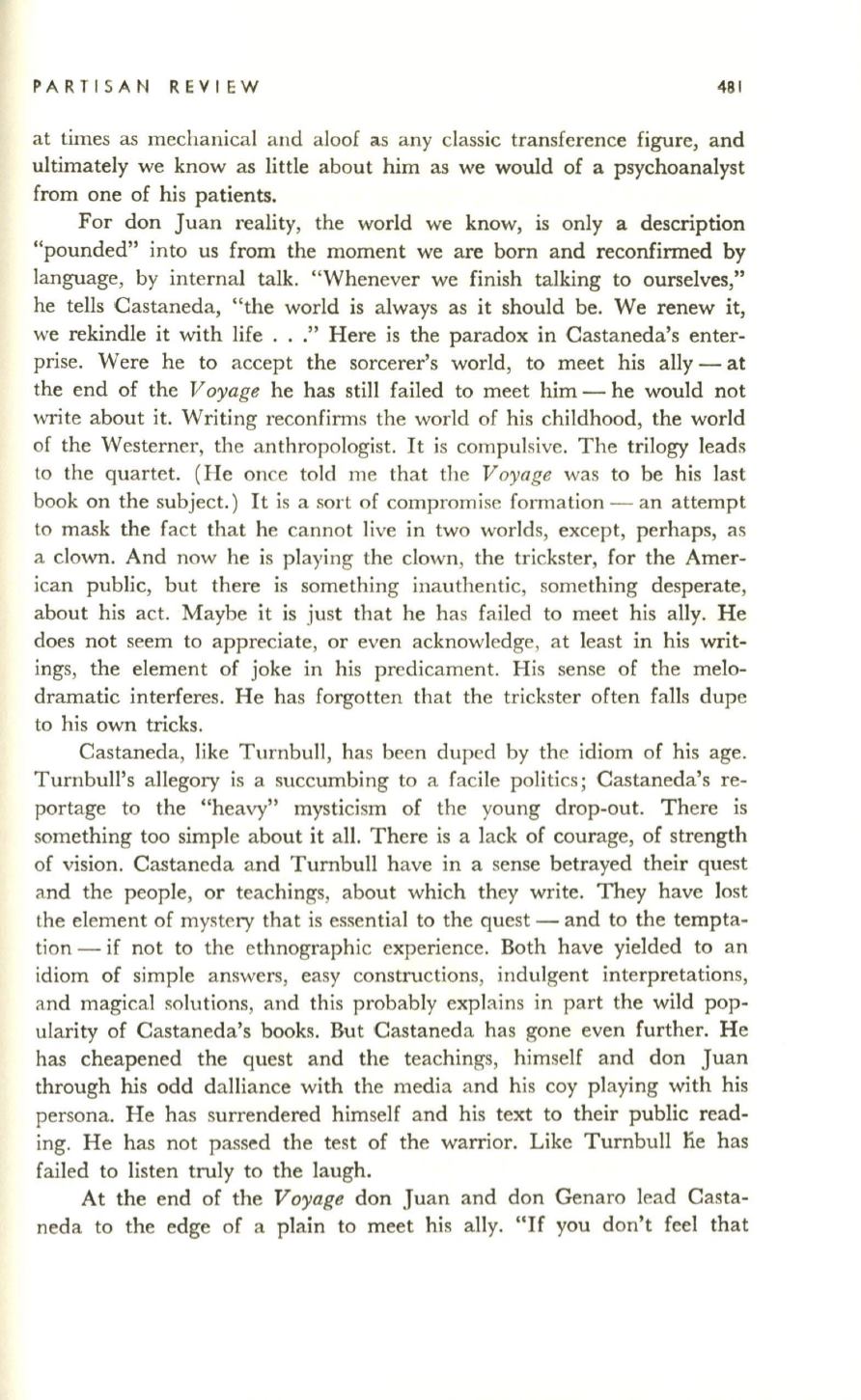 PARTISAN REVIEW 481

at times as mechanical and aloof as any classic transference figure, and ultimately we know as little about him as we would of a psychoanalyst from one of his patients.

For don Juan reality, the world we know, is only a description "pounded" into us from the moment we are born and reconfirmed by language, by internal talk. "Whenever we finish talking to ourselves," he tells Castaneda, "the world is always as it should be. We renew it, we rekindle it with life . . ." Here is the paradox in Castaneda's enterprise. Were he to accept the sorcerer's world, to meet his ally — at the end of the Voyage he has still failed to meet him — he would not write about it. Writing reconfirms the world of his childhood, the world of the Westerner, the anthropologist. It is compulsive. The trilogy leads to the quartet. (He once told me that the Voyage was to be his last book on the subject.) It is a sort of compromise formation — an attempt to mask the fact that he cannot live in two worlds, except, perhaps, as a clown. And now he is playing the clown, the trickster, for the American public, but there is something inauthentic, something desperate, about his act. Maybe it is just that he has failed to meet his ally. He does not seem to appreciate, or even acknowledge, at least in his writings, the element of joke in his predicament. His sense of the melodramatic interferes. He has forgotten that the trickster often falls dupe to his own tricks.

Castaneda, like Turnbull, has been duped by the idiom of his age. Turnbull's allegory is a succumbing to a facile politics; Castaneda's reportage to the "heavy" mysticism of the young drop-out. There is something too simple about it all. There is a lack of courage, of strength of vision. Castaneda and Turnbull have in a sense betrayed their quest and the people, or teachings, about which they write. They have lost the element of mystery that is essential to the quest — and to the temptation — if not to the ethnographic experience. Both have yielded to an idiom of simple answers, easy constructions, indulgent interpretations, and magical solutions, and this probably explains in part the wild popularity of Castaneda's books. But Castaneda has gone even further. He has cheapened the quest and the teachings, himself and don Juan through his odd dalliance with the media and his coy playing with his persona. He has surrendered himself and his text to their public reading. He has not passed the test of the warrior. Like Turnbull he has failed to listen truly to the laugh.

At the end of the Voyage don Juan and don Genaro lead Castaneda to the edge of a plain to meet his ally. "If you don't feel that